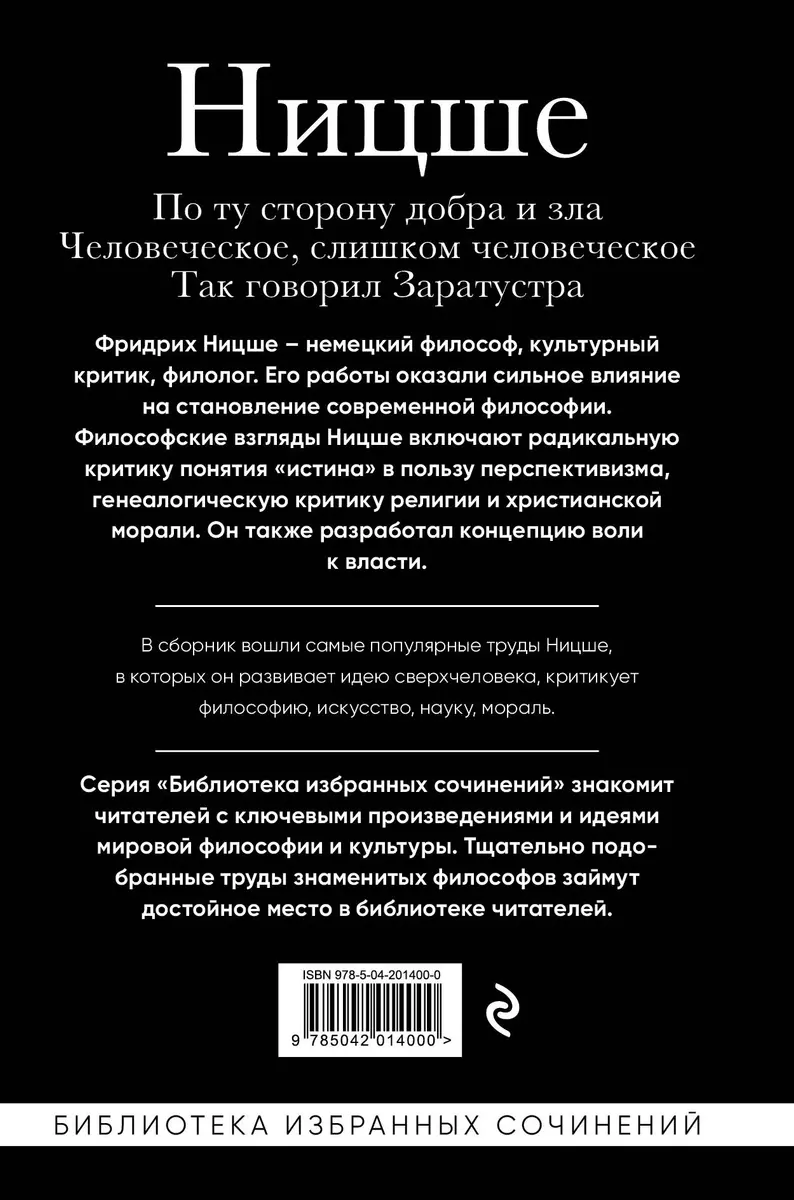 Ницше

По ту сторону добра и зла
Человеческое, слишком человеческое
Так говорил Заратустра

Фридрих Ницше – немецкий философ, культурный критик, филолог. Его работы оказали сильное влияние на становление современной философии. Философские взгляды Ницше включают радикальную критику понятия «истина» в пользу перспективизма, генеалогическую критику религии и христианской морали. Он также разработал концепцию воли к власти.

В сборник вошли самые популярные труды Ницше, в которых он развивает идею сверхчеловека, критикует философию, искусство, науку, мораль.

Серия «Библиотека избранных сочинений» знакомит читателей с ключевыми произведениями и идеями мировой философии и культуры. Тщательно подобранные труды знаменитых философов займут достойное место в библиотеке читателей.

ISBN 978-5-04-201400-0

9 785042 014000 >

БИБЛИОТЕКА ИЗБРАННЫХ СОЧИНЕНИЙ